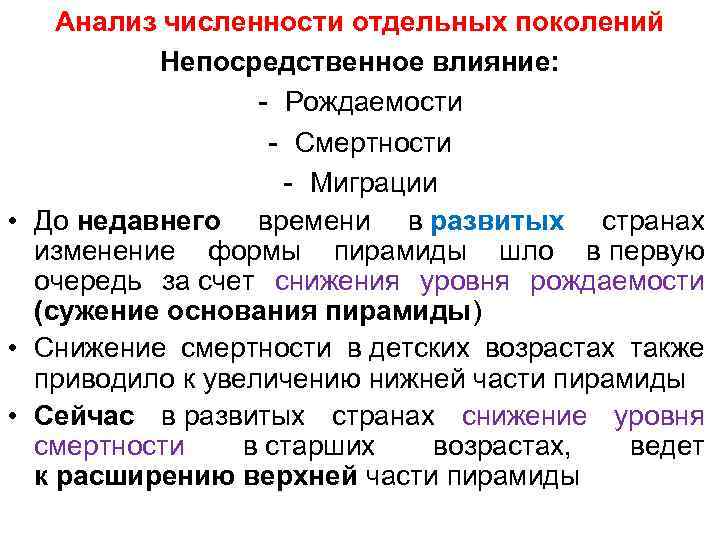 Анализ численности отдельных поколений
Непосредственное влияние:
- Рождаемости
- Смертности
- Миграции

• До недавнего времени в развитых странах изменение формы пирамиды шло в первую очередь за счет снижения уровня рождаемости (сужение основания пирамиды)
• Снижение смертности в детских возрастах также приводило к увеличению нижней части пирамиды
• Сейчас в развитых странах снижение уровня смертности в старших возрастах, ведет к расширению верхней части пирамиды